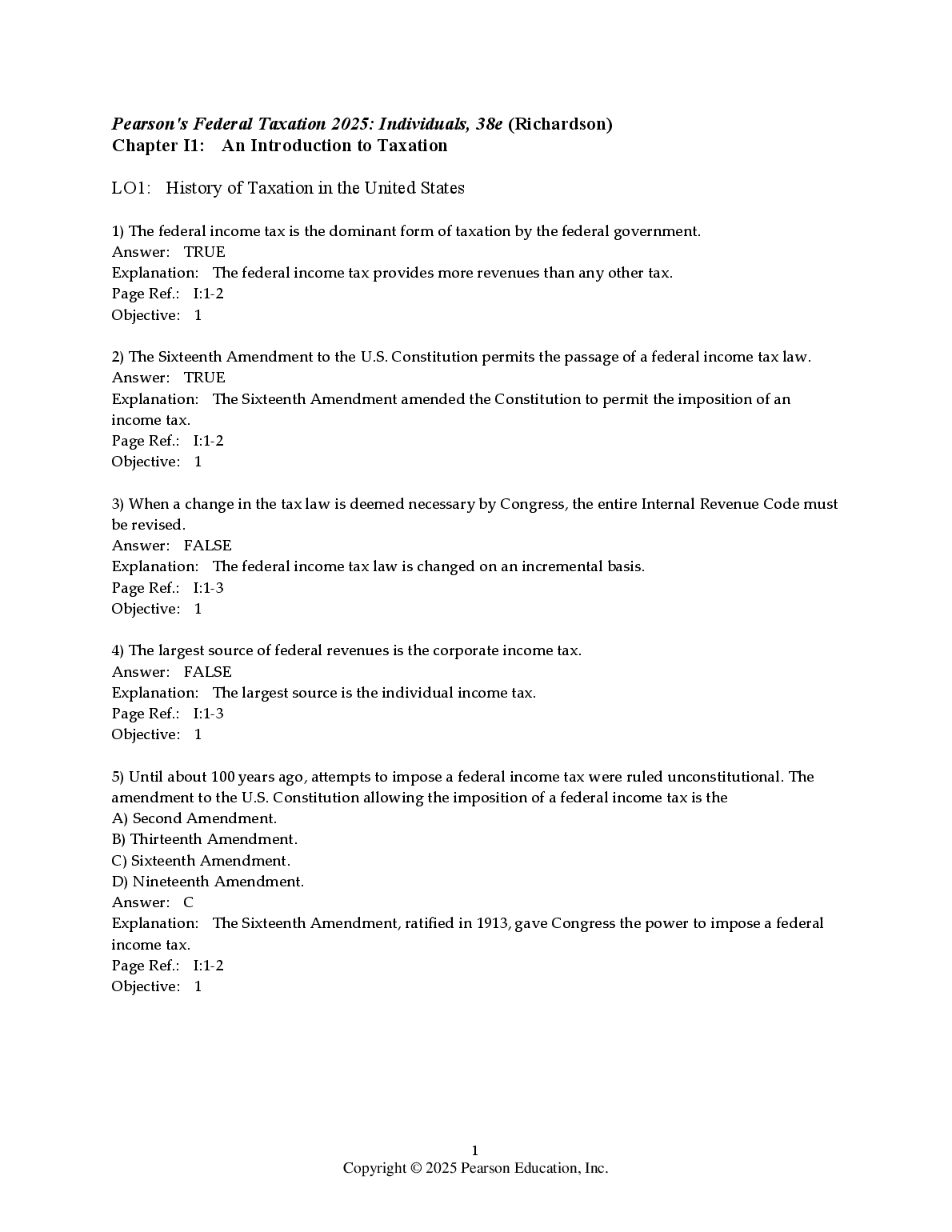 Pearson's Federal Taxation 2025: Individuals, 38e (Richardson)
Chapter I1: An Introduction to Taxation

LO1: History of Taxation in the United States

1) The federal income tax is the dominant form of taxation by the federal government.
Answer: TRUE
Explanation: The federal income tax provides more revenues than any other tax.
Page Ref.: I:1-2
Objective: 1

2) The Sixteenth Amendment to the U.S. Constitution permits the passage of a federal income tax law.
Answer: TRUE
Explanation: The Sixteenth Amendment amended the Constitution to permit the imposition of an income tax.
Page Ref.: I:1-2
Objective: 1

3) When a change in the tax law is deemed necessary by Congress, the entire Internal Revenue Code must be revised.
Answer: FALSE
Explanation: The federal income tax law is changed on an incremental basis.
Page Ref.: I:1-3
Objective: 1

4) The largest source of federal revenues is the corporate income tax.
Answer: FALSE
Explanation: The largest source is the individual income tax.
Page Ref.: I:1-3
Objective: 1

5) Until about 100 years ago, attempts to impose a federal income tax were ruled unconstitutional. The amendment to the U.S. Constitution allowing the imposition of a federal income tax is the
A) Second Amendment.
B) Thirteenth Amendment.
C) Sixteenth Amendment.
D) Nineteenth Amendment.
Answer: C
Explanation: The Sixteenth Amendment, ratified in 1913, gave Congress the power to impose a federal income tax.
Page Ref.: I:1-2
Objective: 1

1
Copyright © 2025 Pearson Education, Inc.